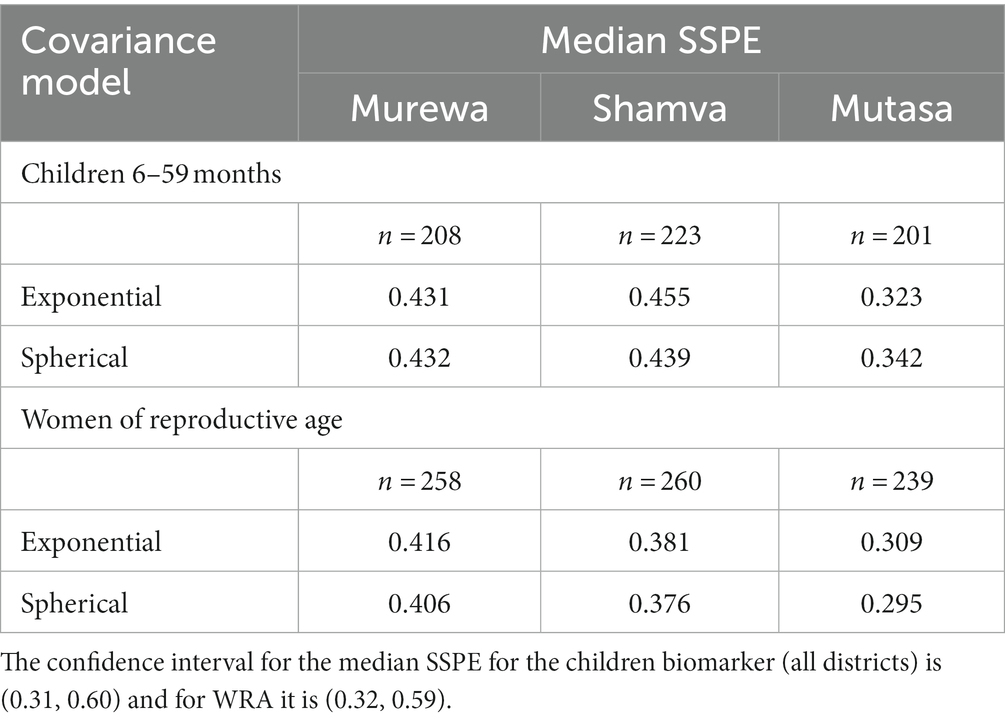 | Covariance model | Median SSPE | | |
|---|---|---|---|
| | Murewa | Shamva | Mutasa |
| Children 6–59 months | | | |
| | $n = 208$ | $n = 223$ | $n = 201$ |
| Exponential | 0.431 | 0.455 | 0.323 |
| Spherical | 0.432 | 0.439 | 0.342 |
| Women of reproductive age | | | |
| | $n = 258$ | $n = 260$ | $n = 239$ |
| Exponential | 0.416 | 0.381 | 0.309 |
| Spherical | 0.406 | 0.376 | 0.295 |

The confidence interval for the median SSPE for the children biomarker (all districts) is (0.31, 0.60) and for WRA it is (0.32, 0.59).